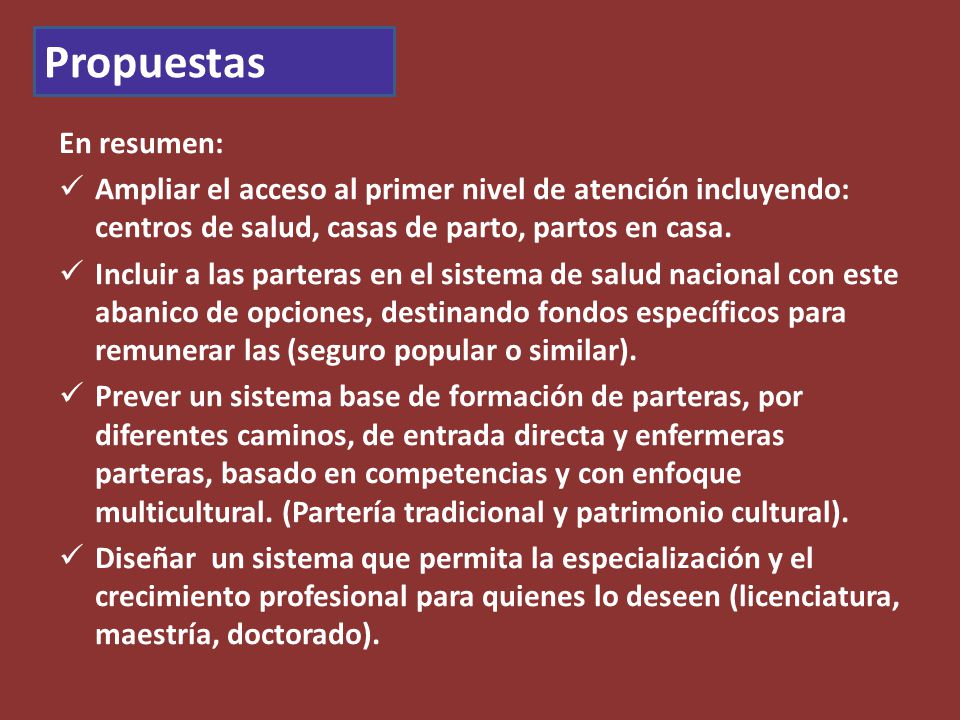 Propuestas

En resumen:

✓ Ampliar el acceso al primer nivel de atención incluyendo: centros de salud, casas de parto, partos en casa.

✓ Incluir a las parteras en el sistema de salud nacional con este abanico de opciones, destinando fondos específicos para remunerar las (seguro popular o similar).

✓ Prever un sistema base de formación de parteras, por diferentes caminos, de entrada directa y enfermeras parteras, basado en competencias y con enfoque multicultural. (Partería tradicional y patrimonio cultural).

✓ Diseñar un sistema que permita la especialización y el crecimiento profesional para quienes lo deseen (licenciatura, maestría, doctorado).